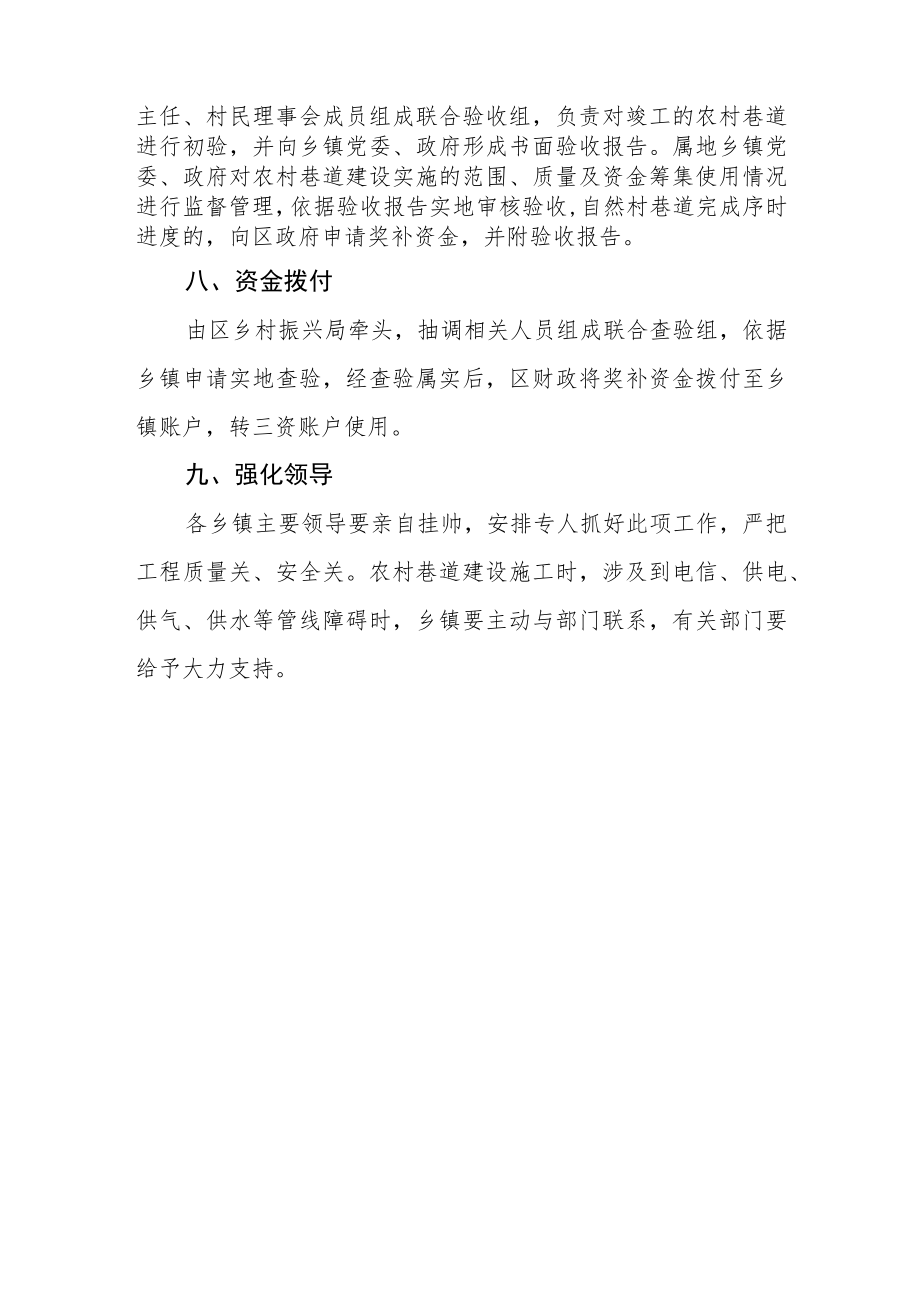 主任、村民理事会成员组成联合验收组，负责对竣工的农村巷道进行初验，并向乡镇党委、政府形成书面验收报告。属地乡镇党委、政府对农村巷道建设实施的范围、质量及资金筹集使用情况进行监督管理，依据验收报告实地审核验收，自然村巷道完成序时进度的，向区政府申请奖补资金，并附验收报告。

八、资金拨付

由区乡村振兴局牵头，抽调相关人员组成联合查验组，依据乡镇申请实地查验，经查验属实后，区财政将奖补资金拨付至乡镇账户，转三资账户使用。

九、强化领导

各乡镇主要领导要亲自挂帅，安排专人抓好此项工作，严把工程质量关、安全关。农村巷道建设施工时，涉及到电信、供电、供气、供水等管线障碍时，乡镇要主动与部门联系，有关部门要给予大力支持。